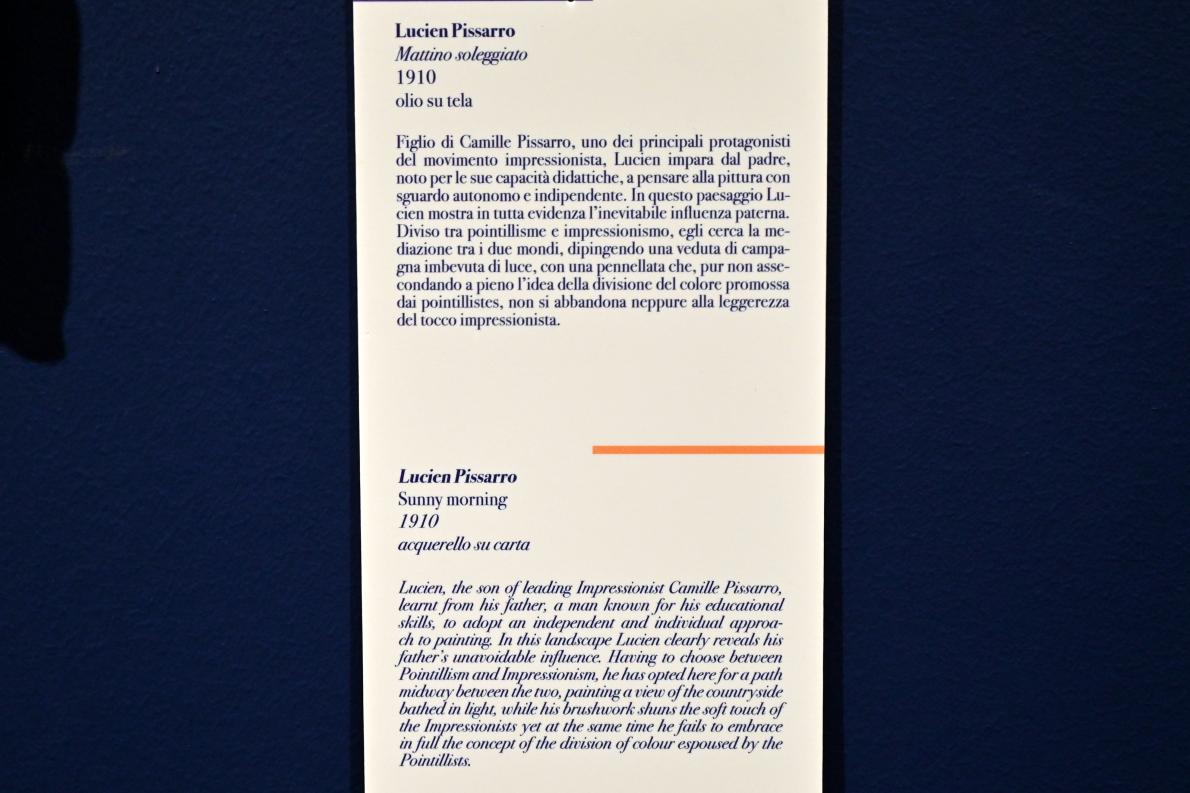 Lucien Pissarro
Mattino soleggiato
1910
olio su tela

Figlio di Camille Pissarro, uno dei principali protagonisti del movimento impressionista, Lucien impara dal padre, noto per le sue capacità didattiche, a pensare alla pittura con sguardo autonomo e indipendente. In questo paesaggio Lucien mostra in tutta evidenza l'inevitabile influenza paterna. Diviso tra pointillisme e impressionismo, egli cerca la mediazione tra i due mondi, dipingendo una veduta di campagna imbevuta di luce, con una pennellata che, pur non assecondando a pieno l'idea della divisione del colore promossa dai pointillistes, non si abbandona neppure alla leggerezza del tocco impressionista.

Lucien Pissarro
Sunny morning
1910
acquerello su carta

Lucien, the son of leading Impressionist Camille Pissarro, learnt from his father, a man known for his educational skills, to adopt an independent and individual approach to painting. In this landscape Lucien clearly reveals his father's unavoidable influence. Having to choose between Pointillism and Impressionism, he has opted here for a path midway between the two, painting a view of the countryside bathed in light, while his brushwork shuns the soft touch of the Impressionists yet at the same time he fails to embrace in full the concept of the division of colour espoused by the Pointillists.